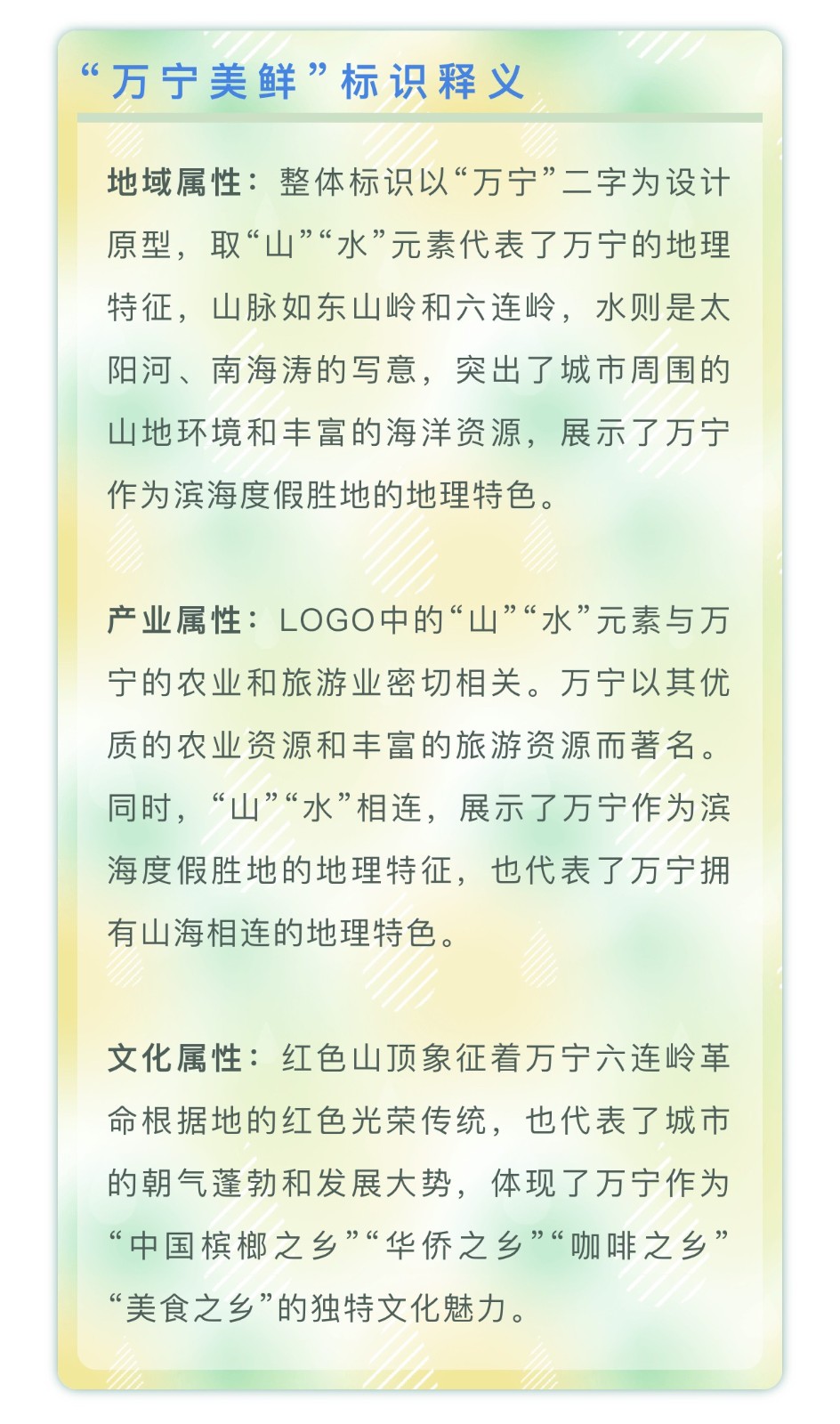 “万宁美鲜”标识释义

地域属性：整体标识以“万宁”二字为设计原型，取“山”“水”元素代表了万宁的地理特征，山脉如东山岭和六连岭，水则是太阳河、南海涛的写意，突出了城市周围的山地环境和丰富的海洋资源，展示了万宁作为滨海度假胜地的地理特色。

产业属性：LOGO中的“山”“水”元素与万宁的农业和旅游业密切相关。万宁以其优质的农业资源和丰富的旅游资源而著名。同时，“山”“水”相连，展示了万宁作为滨海度假胜地的地理特征，也代表了万宁拥有山海相连的地理特色。

文化属性：红色山顶象征着万宁六连岭革命根据地的红色光荣传统，也代表了城市的朝气蓬勃和发展大势，体现了万宁作为“中国槟榔之乡”“华侨之乡”“咖啡之乡”“美食之乡”的独特文化魅力。